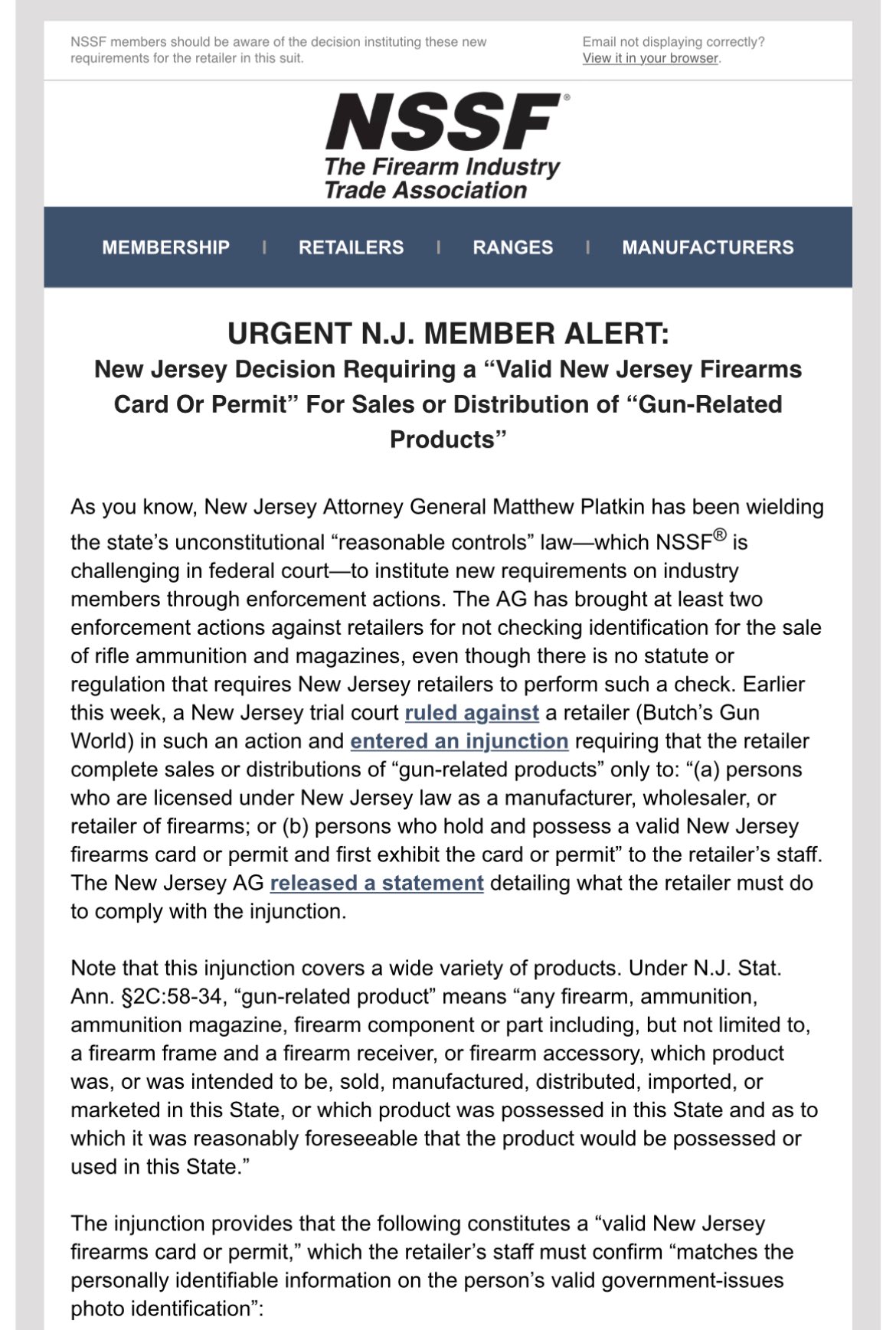 NSSF members should be aware of the decision instituting these new requirements for the retailer in this suit.

Email not displaying correctly?
View it in your browser.

NSSF®
The Firearm Industry
Trade Association

MEMBERSHIP | RETAILERS | RANGES | MANUFACTURERS

URGENT N.J. MEMBER ALERT:
New Jersey Decision Requiring a “Valid New Jersey Firearms Card Or Permit” For Sales or Distribution of “Gun-Related Products”

As you know, New Jersey Attorney General Matthew Platkin has been wielding the state’s unconstitutional “reasonable controls” law—which NSSF® is challenging in federal court—to institute new requirements on industry members through enforcement actions. The AG has brought at least two enforcement actions against retailers for not checking identification for the sale of rifle ammunition and magazines, even though there is no statute or regulation that requires New Jersey retailers to perform such a check. Earlier this week, a New Jersey trial court ruled against a retailer (Butch’s Gun World) in such an action and entered an injunction requiring that the retailer complete sales or distributions of “gun-related products” only to: “(a) persons who are licensed under New Jersey law as a manufacturer, wholesaler, or retailer of firearms; or (b) persons who hold and possess a valid New Jersey firearms card or permit and first exhibit the card or permit” to the retailer’s staff. The New Jersey AG released a statement detailing what the retailer must do to comply with the injunction.

Note that this injunction covers a wide variety of products. Under N.J. Stat. Ann. §2C:58-34, “gun-related product” means “any firearm, ammunition, ammunition magazine, firearm component or part including, but not limited to, a firearm frame and a firearm receiver, or firearm accessory, which product was, or was intended to be, sold, manufactured, distributed, imported, or marketed in this State, or which product was possessed in this State and as to which it was reasonably foreseeable that the product would be possessed or used in this State.”

The injunction provides that the following constitutes a “valid New Jersey firearms card or permit,” which the retailer’s staff must confirm “matches the personally identifiable information on the person’s valid government-issues photo identification”: